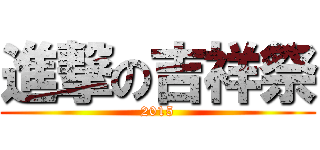 進撃の吉祥祭
2015